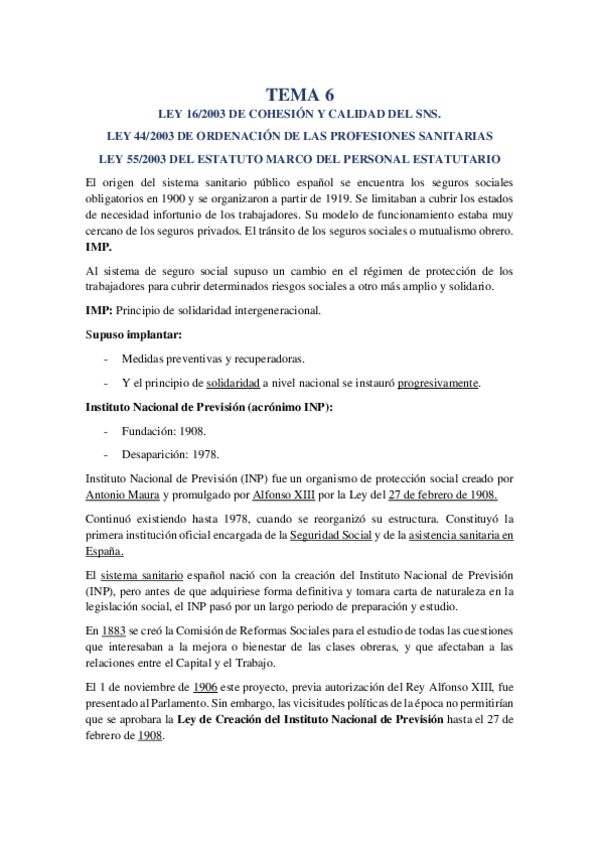 TEMA 6

LEY 16/2003 DE COHESIÓN Y CALIDAD DEL SNS.

LEY 44/2003 DE ORDENACIÓN DE LAS PROFESIONES SANITARIAS

LEY 55/2003 DEL ESTATUTO MARCO DEL PERSONAL ESTATUTARIO

El origen del sistema sanitario público español se encuentra los seguros sociales obligatorios en 1900 y se organizaron a partir de 1919. Se limitaban a cubrir los estados de necesidad infortunio de los trabajadores. Su modelo de funcionamiento estaba muy cercano de los seguros privados. El tránsito de los seguros sociales o mutualismo obrero. IMP.

Al sistema de seguro social supuso un cambio en el régimen de protección de los trabajadores para cubrir determinados riesgos sociales a otro más amplio y solidario.

IMP: Principio de solidaridad intergeneracional.

Supuso implantar:

- Medidas preventivas y recuperadoras.

- Y el principio de solidaridad a nivel nacional se instauró progresivamente.

Instituto Nacional de Previsión (acrónimo INP):

- Fundación: 1908.

- Desaparición: 1978.

Instituto Nacional de Previsión (INP) fue un organismo de protección social creado por Antonio Maura y promulgado por Alfonso XIII por la Ley del 27 de febrero de 1908.

Continuó existiendo hasta 1978, cuando se reorganizó su estructura. Constituyó la primera institución oficial encargada de la Seguridad Social y de la asistencia sanitaria en España.

El sistema sanitario español nació con la creación del Instituto Nacional de Previsión (INP), pero antes de que adquiriese forma definitiva y tomara carta de naturaleza en la legislación social, el INP pasó por un largo periodo de preparación y estudio.

En 1883 se creó la Comisión de Reformas Sociales para el estudio de todas las cuestiones que interesaban a la mejora o bienestar de las clases obreras, y que afectaban a las relaciones entre el Capital y el Trabajo.

El 1 de noviembre de 1906 este proyecto, previa autorización del Rey Alfonso XIII, fue presentado al Parlamento. Sin embargo, las vicisitudes políticas de la época no permitirían que se aprobara la Ley de Creación del Instituto Nacional de Previsión hasta el 27 de febrero de 1908.